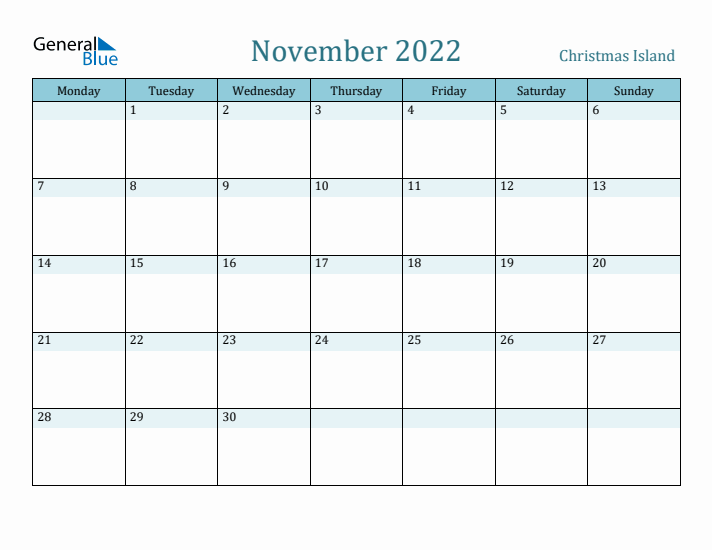 General Blue

November 2022

Christmas Island

| Monday | Tuesday | Wednesday | Thursday | Friday | Saturday | Sunday |
|---|---|---|---|---|---|---|
| | 1 | 2 | 3 | 4 | 5 | 6 |
| 7 | 8 | 9 | 10 | 11 | 12 | 13 |
| 14 | 15 | 16 | 17 | 18 | 19 | 20 |
| 21 | 22 | 23 | 24 | 25 | 26 | 27 |
| 28 | 29 | 30 | | | | |